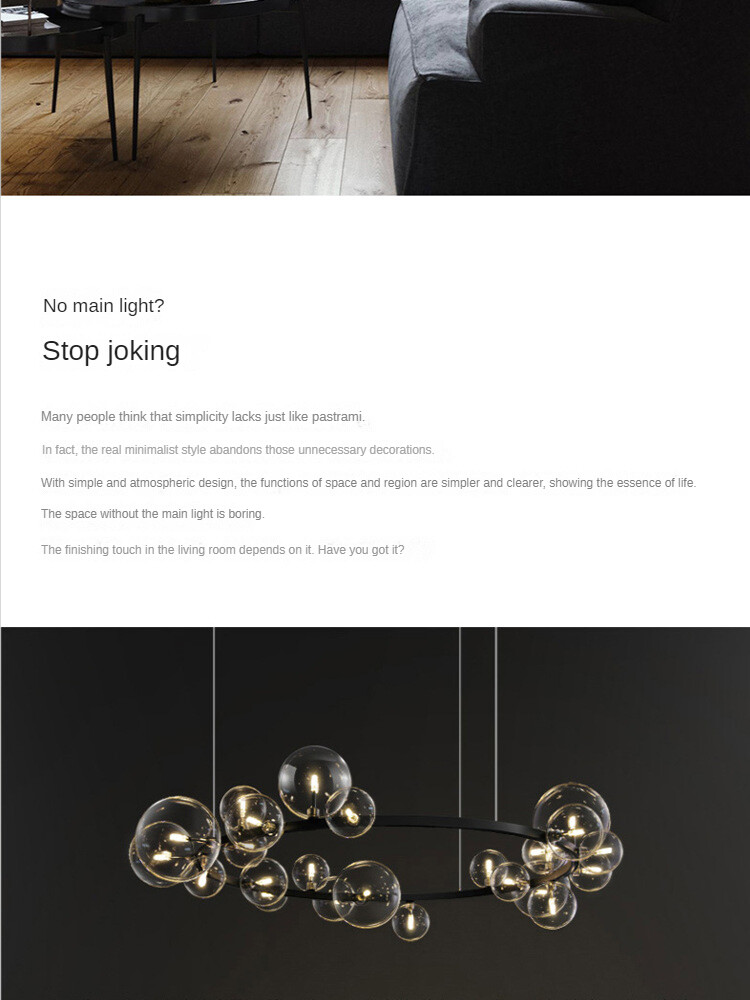 No main light?

Stop joking

Many people think that simplicity lacks just like pastrami.

In fact, the real minimalist style abandons those unnecessary decorations.

With simple and atmospheric design, the functions of space and region are simpler and clearer, showing the essence of life.

The space without the main light is boring.

The finishing touch in the living room depends on it. Have you got it?